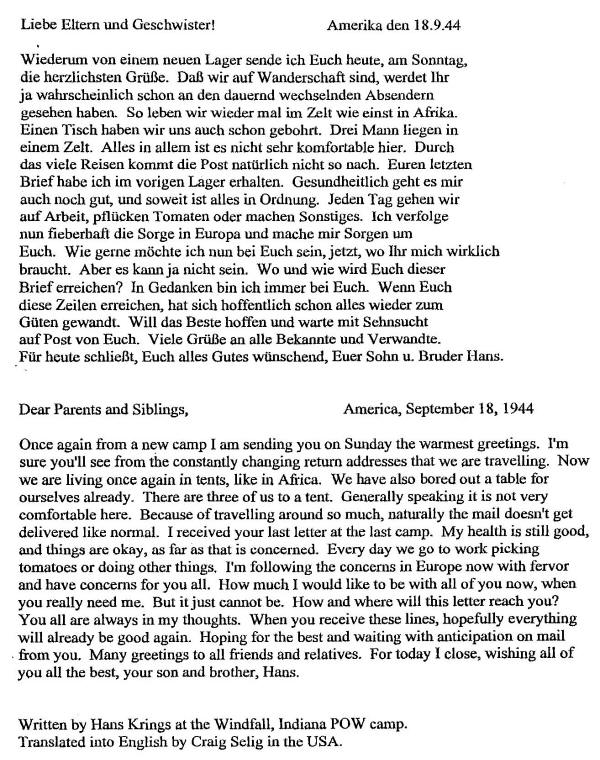 Liebe Eltern und Geschwister! Amerika den 18.9.44

Wiederum von einem neuen Lager sende ich Euch heute, am Sonntag, die herzlichsten Grüße. Daß wir auf Wanderschaft sind, werdet Ihr ja wahrscheinlich schon an den dauernd wechselnden Absendern gesehen haben. So leben wir wieder mal im Zelt wie einst in Afrika. Einen Tisch haben wir uns auch schon gebohrt. Drei Mann liegen in einem Zelt. Alles in allem ist es nicht sehr komfortable hier. Durch das viele Reisen kommt die Post natürlich nicht so nach. Euren letzten Brief habe ich im vorigen Lager erhalten. Gesundheitlich geht es mir auch noch gut, und soweit ist alles in Ordnung. Jeden Tag gehen wir auf Arbeit, pflücken Tomaten oder machen Sonstiges. Ich verfolge nun fieberhaft die Sorge in Europa und mache mir Sorgen um Euch. Wie gerne möchte ich nun bei Euch sein, jetzt, wo Ihr mich wirklich braucht. Aber es kann ja nicht sein. Wo und wie wird Euch dieser Brief erreichen? In Gedanken bin ich immer bei Euch. Wenn Euch diese Zeilen erreichen, hat sich hoffentlich schon alles wieder zum Güten gewandt. Will das Beste hoffen und warte mit Sehnsucht auf Post von Euch. Viele Grüße an alle Bekannte und Verwandte. Für heute schließt, Euch alles Gutes wünschend, Euer Sohn u. Bruder Hans.

Dear Parents and Siblings, America, September 18, 1944

Once again from a new camp I am sending you on Sunday the warmest greetings. I'm sure you'll see from the constantly changing return addresses that we are travelling. Now we are living once again in tents, like in Africa. We have also bored out a table for ourselves already. There are three of us to a tent. Generally speaking it is not very comfortable here. Because of travelling around so much, naturally the mail doesn't get delivered like normal. I received your last letter at the last camp. My health is still good, and things are okay, as far as that is concerned. Every day we go to work picking tomatoes or doing other things. I'm following the concerns in Europe now with fervor and have concerns for you all. How much I would like to be with all of you now, when you really need me. But it just cannot be. How and where will this letter reach you? You all are always in my thoughts. When you receive these lines, hopefully everything will already be good again. Hoping for the best and waiting with anticipation on mail from you. Many greetings to all friends and relatives. For today I close, wishing all of you all the best, your son and brother, Hans.

Written by Hans Krings at the Windfall, Indiana POW camp.
Translated into English by Craig Selig in the USA.